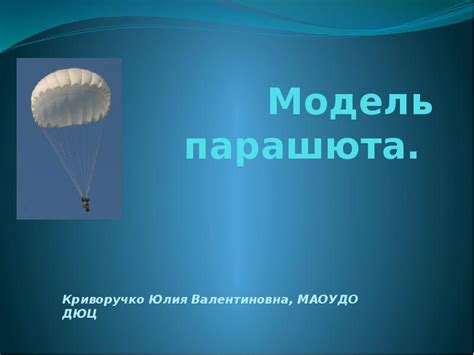 Модель парашюта.

Криворучко Юлия Валентиновна, МАОУДО ДЮЦ